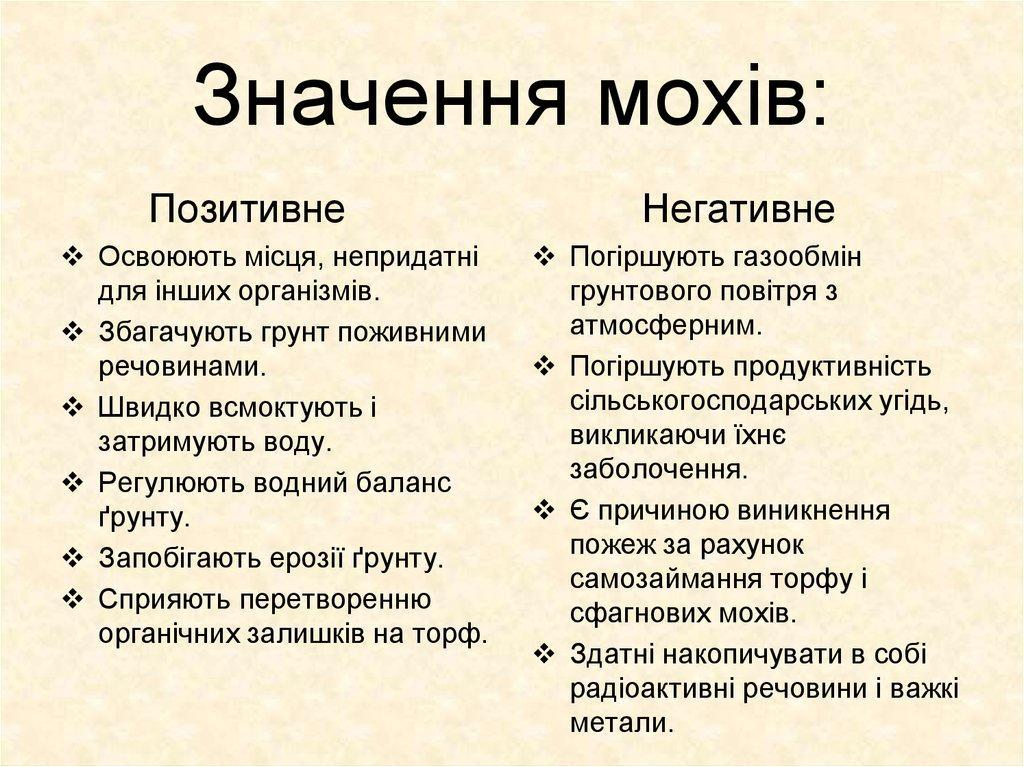 Значення мохів:

Позитивне

❖ Освоюють місця, непридатні для інших організмів.
❖ Збагачують грунт поживними речовинами.
❖ Швидко всмоктують і затримують воду.
❖ Регулюють водний баланс ґрунту.
❖ Запобігають ерозії ґрунту.
❖ Сприяють перетворенню органічних залишків на торф.

Негативне

❖ Погіршують газообмін грунтового повітря з атмосферним.
❖ Погіршують продуктивність сільськогосподарських угідь, викликаючи їхнє заболочення.
❖ Є причиною виникнення пожеж за рахунок самозаймання торфу і сфагнових мохів.
❖ Здатні накопичувати в собі радіоактивні речовини і важкі метали.